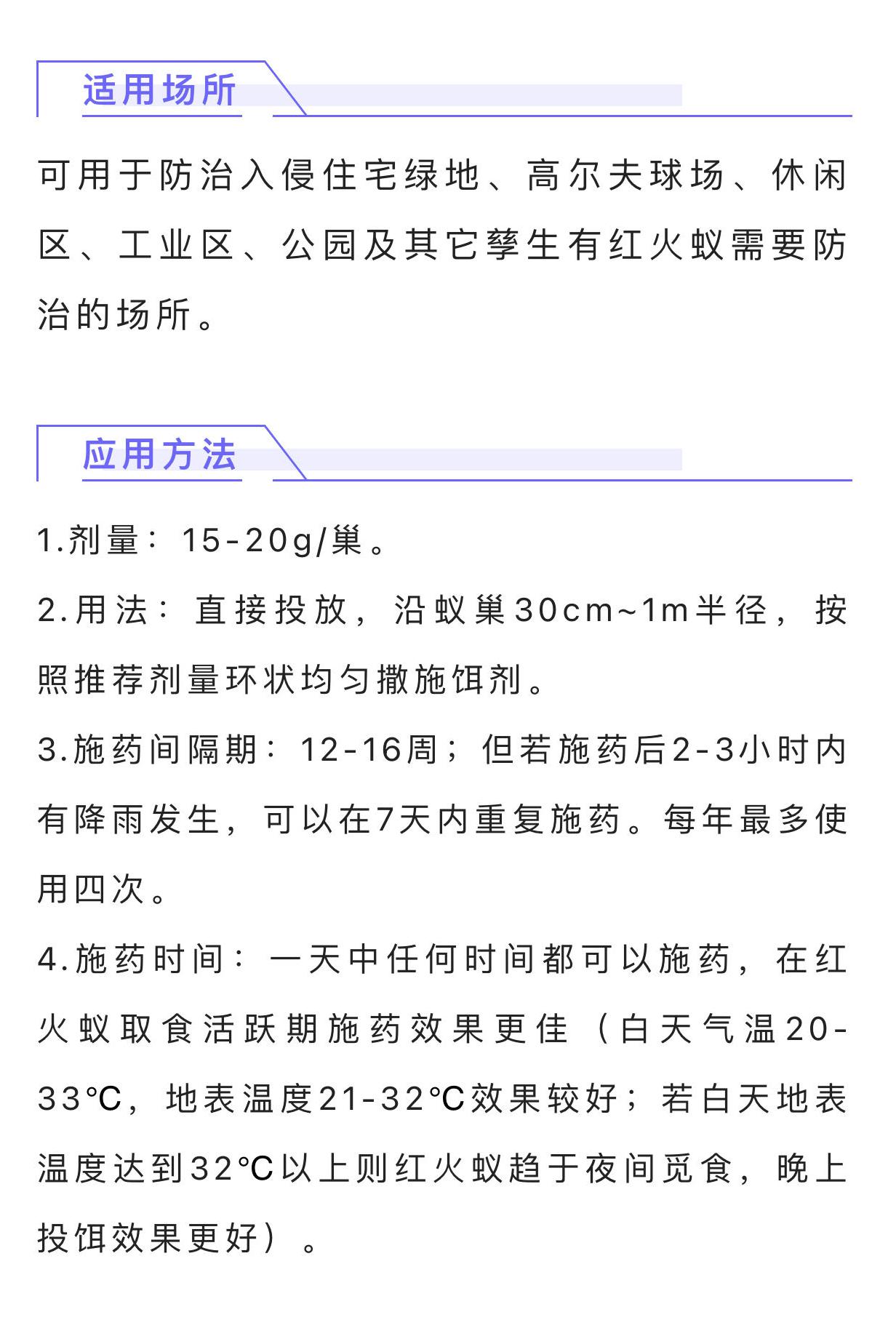 适用场所

可用于防治入侵住宅绿地、高尔夫球场、休闲区、工业区、公园及其它孳生有红火蚁需要防治的场所。

应用方法

1.剂量：15-20g/巢。

2.用法：直接投放，沿蚁巢30cm~1m半径，按照推荐剂量环状均匀撒施饵剂。

3.施药间隔期：12-16周；但若施药后2-3小时内有降雨发生，可以在7天内重复施药。每年最多使用四次。

4.施药时间：一天中任何时间都可以施药，在红火蚁取食活跃期施药效果更佳（白天气温20-33℃，地表温度21-32℃效果较好；若白天地表温度达到32℃以上则红火蚁趋于夜间觅食，晚上投饵效果更好）。